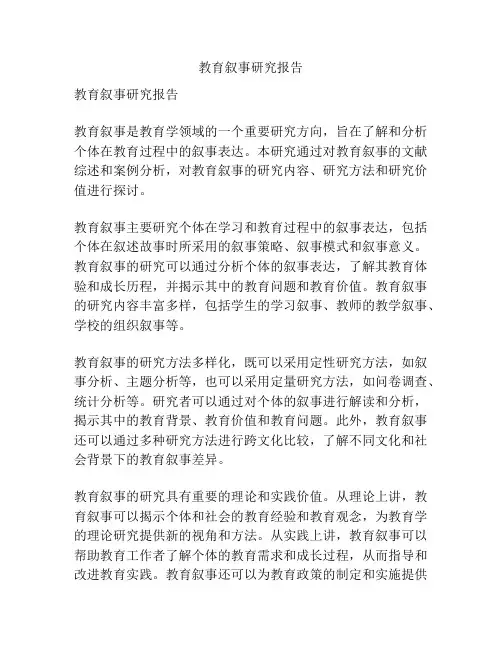 教育叙事研究报告

教育叙事研究报告

教育叙事是教育学领域的一个重要研究方向，旨在了解和分析个体在教育过程中的叙事表达。本研究通过对教育叙事的文献综述和案例分析，对教育叙事的研究内容、研究方法和研究价值进行探讨。

教育叙事主要研究个体在学习和教育过程中的叙事表达，包括个体在叙述故事时所采用的叙事策略、叙事模式和叙事意义。教育叙事的研究可以通过分析个体的叙事表达，了解其教育体验和成长历程，并揭示其中的教育问题和教育价值。教育叙事的研究内容丰富多样，包括学生的学习叙事、教师的教学叙事、学校的组织叙事等。

教育叙事的研究方法多样化，既可以采用定性研究方法，如叙事分析、主题分析等，也可以采用定量研究方法，如问卷调查、统计分析等。研究者可以通过对个体的叙事进行解读和分析，揭示其中的教育背景、教育价值和教育问题。此外，教育叙事还可以通过多种研究方法进行跨文化比较，了解不同文化和社会背景下的教育叙事差异。

教育叙事的研究具有重要的理论和实践价值。从理论上讲，教育叙事可以揭示个体和社会的教育经验和教育观念，为教育学的理论研究提供新的视角和方法。从实践上讲，教育叙事可以帮助教育工作者了解个体的教育需求和成长过程，从而指导和改进教育实践。教育叙事还可以为教育政策的制定和实施提供